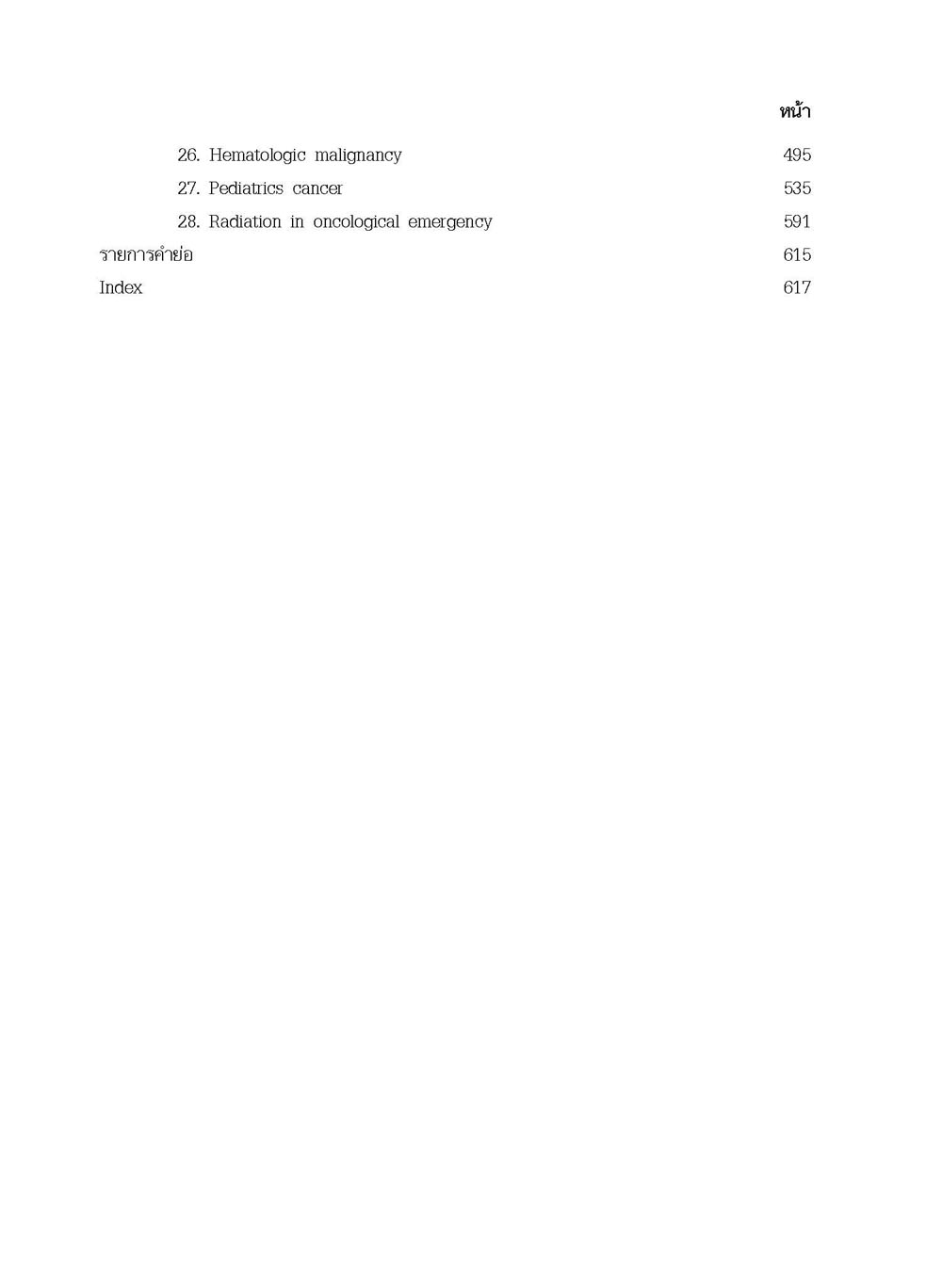 หน้า

26. Hematologic malignancy 495

27. Pediatrics cancer 535

28. Radiation in oncological emergency 591

รายการคำย่อ 615

Index 617